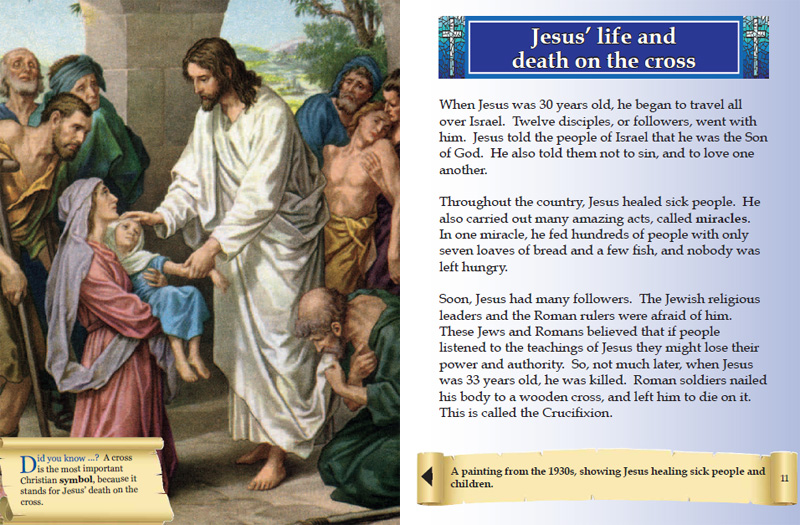 Did you know ...? A cross is the most important Christian symbol, because it stands for Jesus' death on the cross.

Jesus' life and death on the cross

When Jesus was 30 years old, he began to travel all over Israel. Twelve disciples, or followers, went with him. Jesus told the people of Israel that he was the Son of God. He also told them not to sin, and to love one another.

Throughout the country, Jesus healed sick people. He also carried out many amazing acts, called miracles. In one miracle, he fed hundreds of people with only seven loaves of bread and a few fish, and nobody was left hungry.

Soon, Jesus had many followers. The Jewish religious leaders and the Roman rulers were afraid of him. These Jews and Romans believed that if people listened to the teachings of Jesus they might lose their power and authority. So, not much later, when Jesus was 33 years old, he was killed. Roman soldiers nailed his body to a wooden cross, and left him to die on it. This is called the Crucifixion.

A painting from the 1930s, showing Jesus healing sick people and children.

11